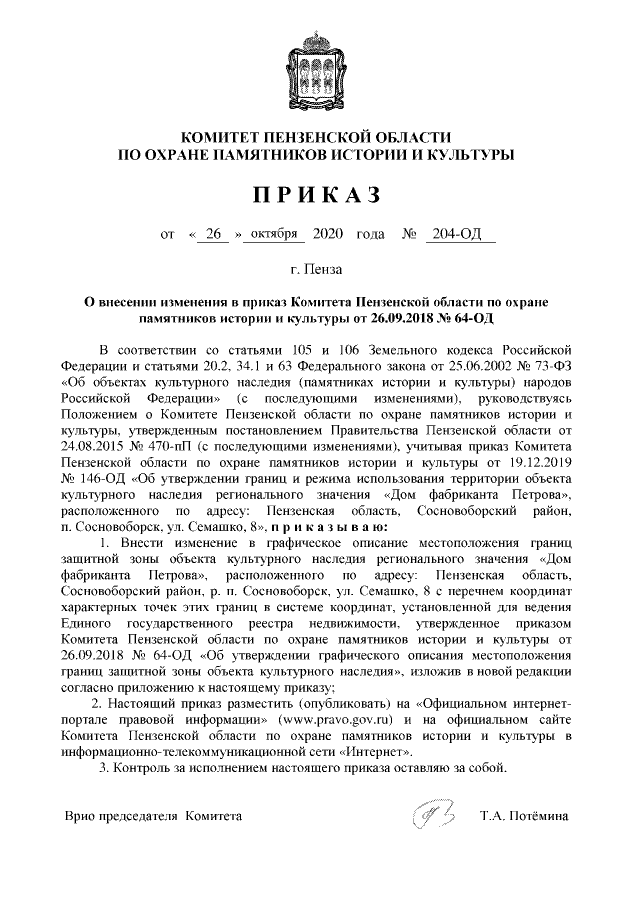 КОМИТЕТ ПЕНЗЕНСКОЙ ОБЛАСТИ
ПО ОХРАНЕ ПАМЯТНИКОВ ИСТОРИИ И КУЛЬТУРЫ

ПРИКАЗ

от « 26 » октября 2020 года № 204-ОД

г. Пенза

О внесении изменения в приказ Комитета Пензенской области по охране памятников истории и культуры от 26.09.2018 № 64-ОД

В соответствии со статьями 105 и 106 Земельного кодекса Российской Федерации и статьями 20.2, 34.1 и 63 Федерального закона от 25.06.2002 № 73-ФЗ «Об объектах культурного наследия (памятниках истории и культуры) народов Российской Федерации» (с последующими изменениями), руководствуясь Положением о Комитете Пензенской области по охране памятников истории и культуры, утвержденным постановлением Правительства Пензенской области от 24.08.2015 № 470-пП (с последующими изменениями), учитывая приказ Комитета Пензенской области по охране памятников истории и культуры от 19.12.2019 № 146-ОД «Об утверждении границ и режима использования территории объекта культурного наследия регионального значения «Дом фабриканта Петрова», расположенного по адресу: Пензенская область, Сосновоборский район, п. Сосновоборск, ул. Семашко, 8», приказываю:

1. Внести изменение в графическое описание местоположения границ защитной зоны объекта культурного наследия регионального значения «Дом фабриканта Петрова», расположенного по адресу: Пензенская область, Сосновоборский район, р. п. Сосновоборск, ул. Семашко, 8 с перечнем координат характерных точек этих границ в системе координат, установленной для ведения Единого государственного реестра недвижимости, утвержденное приказом Комитета Пензенской области по охране памятников истории и культуры от 26.09.2018 № 64-ОД «Об утверждении графического описания местоположения границ защитной зоны объекта культурного наследия», изложив в новой редакции согласно приложению к настоящему приказу;

2. Настоящий приказ разместить (опубликовать) на «Официальном интернет-портале правовой информации» (www.pravo.gov.ru) и на официальном сайте Комитета Пензенской области по охране памятников истории и культуры в информационно-телекоммуникационной сети «Интернет».

3. Контроль за исполнением настоящего приказа оставляю за собой.

Врио председателя Комитета Т.А. Потёмина